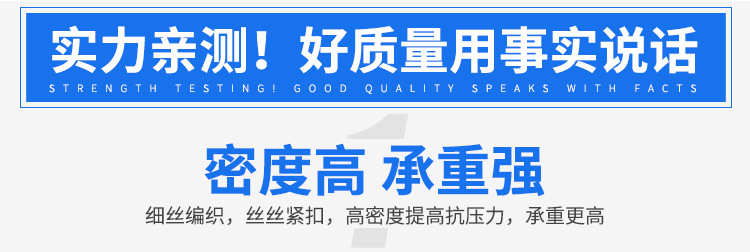 实力亲测！好质量用事实说话
STRENGTH TESTING! GOOD QUALITY SPEAKS WITH FACTS

1

密度高 承重强

细丝编织，丝丝紧扣，高密度提高抗压力，承重更高